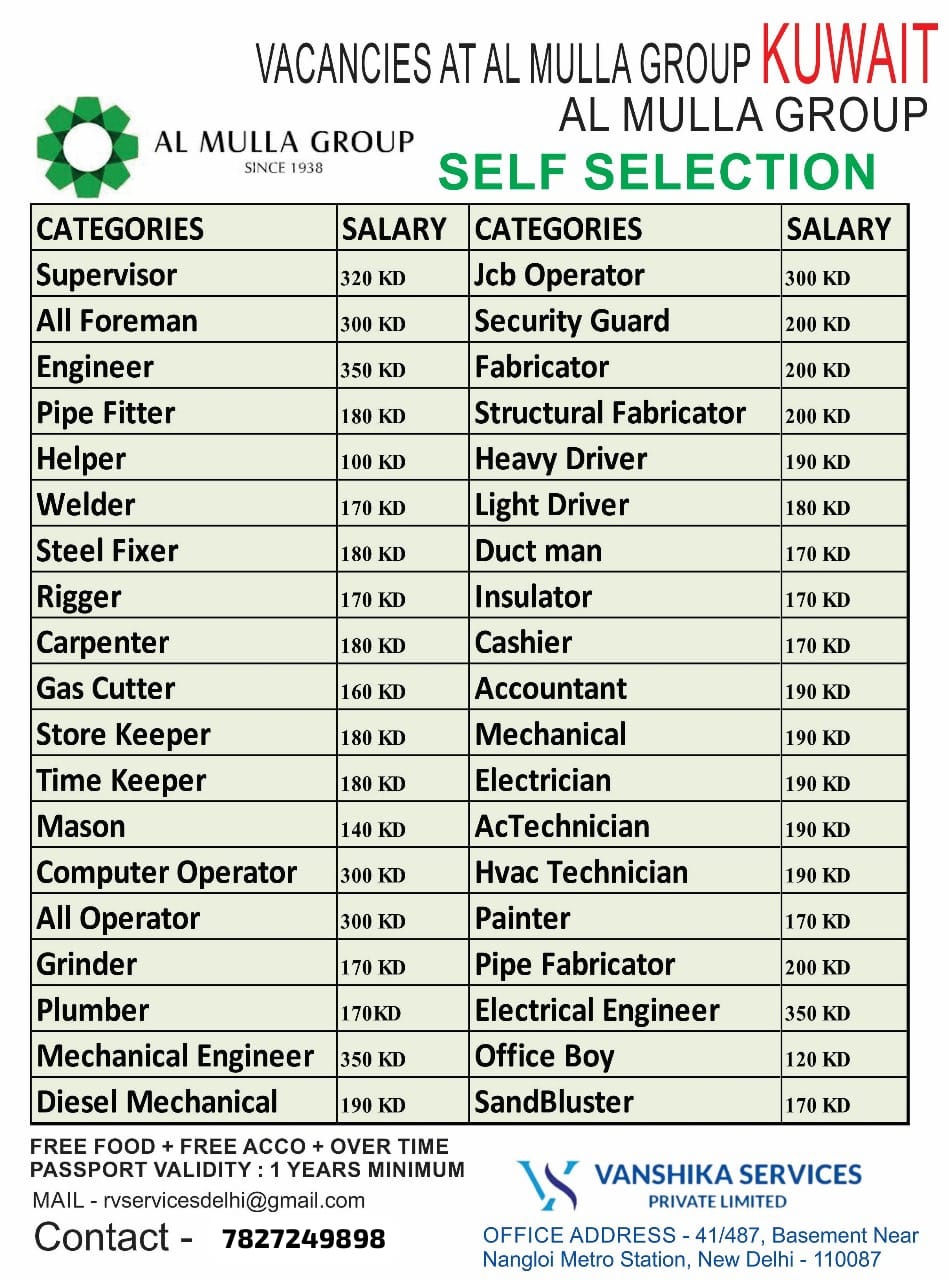 VACANCIES AT AL MULLA GROUP KUWAIT
AL MULLA GROUP

AL MULLA GROUP
SINCE 1938

SELF SELECTION

| CATEGORIES | SALARY | CATEGORIES | SALARY |
|---|---|---|---|
| Supervisor | 320 KD | Jcb Operator | 300 KD |
| All Foreman | 300 KD | Security Guard | 200 KD |
| Engineer | 350 KD | Fabricator | 200 KD |
| Pipe Fitter | 180 KD | Structural Fabricator | 200 KD |
| Helper | 100 KD | Heavy Driver | 190 KD |
| Welder | 170 KD | Light Driver | 180 KD |
| Steel Fixer | 180 KD | Duct man | 170 KD |
| Rigger | 170 KD | Insulator | 170 KD |
| Carpenter | 180 KD | Cashier | 170 KD |
| Gas Cutter | 160 KD | Accountant | 190 KD |
| Store Keeper | 180 KD | Mechanical | 190 KD |
| Time Keeper | 180 KD | Electrician | 190 KD |
| Mason | 140 KD | AcTechnician | 190 KD |
| Computer Operator | 300 KD | Hvac Technician | 190 KD |
| All Operator | 300 KD | Painter | 170 KD |
| Grinder | 170 KD | Pipe Fabricator | 200 KD |
| Plumber | 170KD | Electrical Engineer | 350 KD |
| Mechanical Engineer | 350 KD | Office Boy | 120 KD |
| Diesel Mechanical | 190 KD | SandBluster | 170 KD |

FREE FOOD + FREE ACCO + OVER TIME
PASSPORT VALIDITY : 1 YEARS MINIMUM

MAIL - rvservicesdelhi@gmail.com

Contact - 7827249898

VANSHIKA SERVICES
PRIVATE LIMITED

OFFICE ADDRESS - 41/487, Basement Near Nangloi Metro Station, New Delhi - 110087